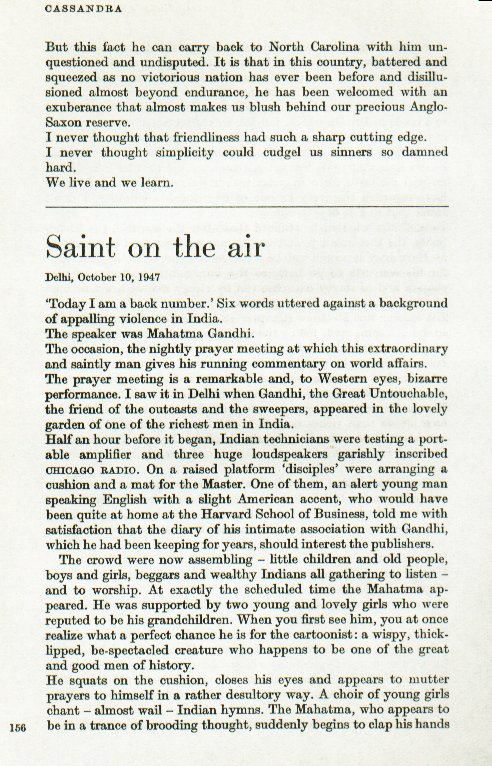 CASSANDRA

But this fact he can carry back to North Carolina with him unquestioned and undisputed. It is that in this country, battered and squeezed as no victorious nation has ever been before and disillusioned almost beyond endurance, he has been welcomed with an exuberance that almost makes us blush behind our precious Anglo-Saxon reserve.
I never thought that friendliness had such a sharp cutting edge.
I never thought simplicity could cudgel us sinners so damned hard.
We live and we learn.

Saint on the air

Delhi, October 10, 1947

'Today I am a back number.' Six words uttered against a background of appalling violence in India.
The speaker was Mahatma Gandhi.
The occasion, the nightly prayer meeting at which this extraordinary and saintly man gives his running commentary on world affairs.
The prayer meeting is a remarkable and, to Western eyes, bizarre performance. I saw it in Delhi when Gandhi, the Great Untouchable, the friend of the outcasts and the sweepers, appeared in the lovely garden of one of the richest men in India.
Half an hour before it began, Indian technicians were testing a portable amplifier and three huge loudspeakers garishly inscribed CHICAGO RADIO. On a raised platform 'disciples' were arranging a cushion and a mat for the Master. One of them, an alert young man speaking English with a slight American accent, who would have been quite at home at the Harvard School of Business, told me with satisfaction that the diary of his intimate association with Gandhi, which he had been keeping for years, should interest the publishers.
The crowd were now assembling – little children and old people, boys and girls, beggars and wealthy Indians all gathering to listen – and to worship. At exactly the scheduled time the Mahatma appeared. He was supported by two young and lovely girls who were reputed to be his grandchildren. When you first see him, you at once realize what a perfect chance he is for the cartoonist: a wispy, thick-lipped, be-spectacled creature who happens to be one of the great and good men of history.
He squats on the cushion, closes his eyes and appears to mutter prayers to himself in a rather desultory way. A choir of young girls chant – almost wail – Indian hymns. The Mahatma, who appears to be in a trance of brooding thought, suddenly begins to clap his hands

156